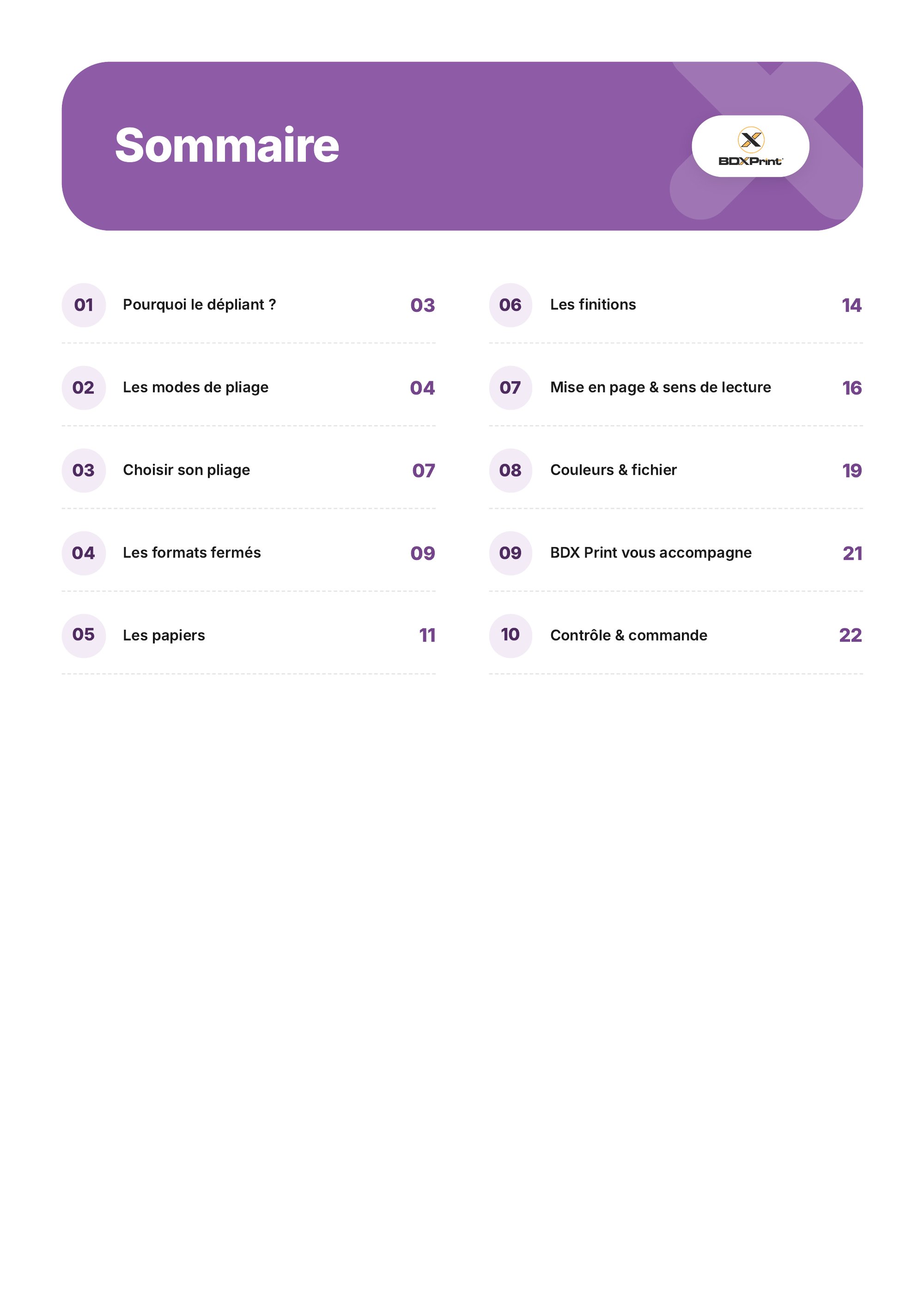 Sommaire

BDXPrint

01 Pourquoi le dépliant ? 03

02 Les modes de pliage 04

03 Choisir son pliage 07

04 Les formats fermés 09

05 Les papiers 11

06 Les finitions 14

07 Mise en page & sens de lecture 16

08 Couleurs & fichier 19

09 BDX Print vous accompagne 21

10 Contrôle & commande 22